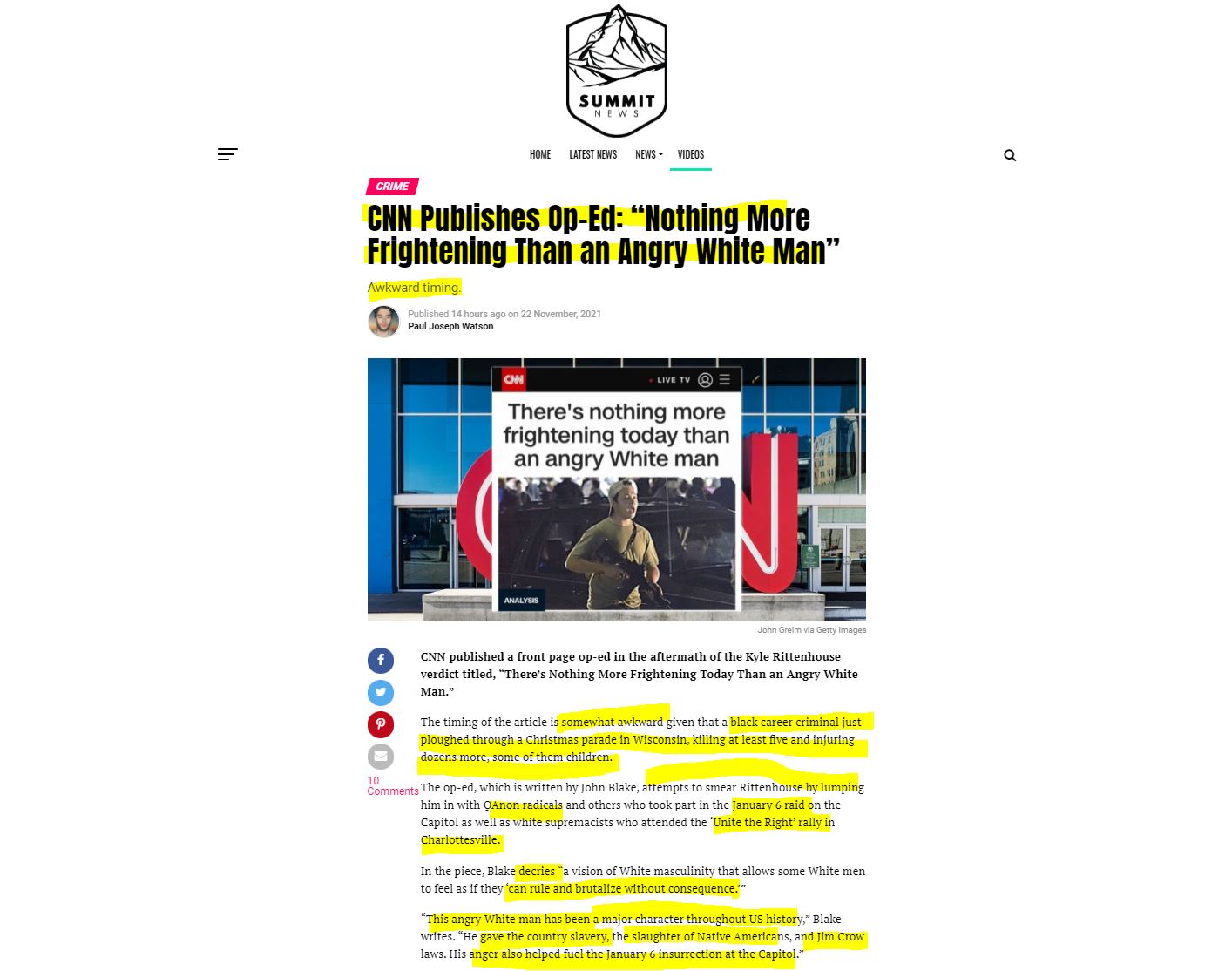 SUMMIT
NEWS

HOME LATEST NEWS NEWS VIDEOS

CRIME

CNN Publishes Op-Ed: “Nothing More Frightening Than an Angry White Man”

Awkward timing.

Published 14 hours ago on 22 November, 2021
Paul Joseph Watson

CNN LIVE TV

There's nothing more frightening today than an angry White man

ANALYSIS

John Greim via Getty Images

10 Comments

CNN published a front page op-ed in the aftermath of the Kyle Rittenhouse verdict titled, “There’s Nothing More Frightening Today Than an Angry White Man.”

The timing of the article is somewhat awkward given that a black career criminal just ploughed through a Christmas parade in Wisconsin, killing at least five and injuring dozens more, some of them children.

The op-ed, which is written by John Blake, attempts to smear Rittenhouse by lumping him in with QAnon radicals and others who took part in the January 6 raid on the Capitol as well as white supremacists who attended the ‘Unite the Right’ rally in Charlottesville.

In the piece, Blake decries “a vision of White masculinity that allows some White men to feel as if they ‘can rule and brutalize without consequence.’”

“This angry White man has been a major character throughout US history,” Blake writes. “He gave the country slavery, the slaughter of Native Americans, and Jim Crow laws. His anger also helped fuel the January 6 insurrection at the Capitol.”